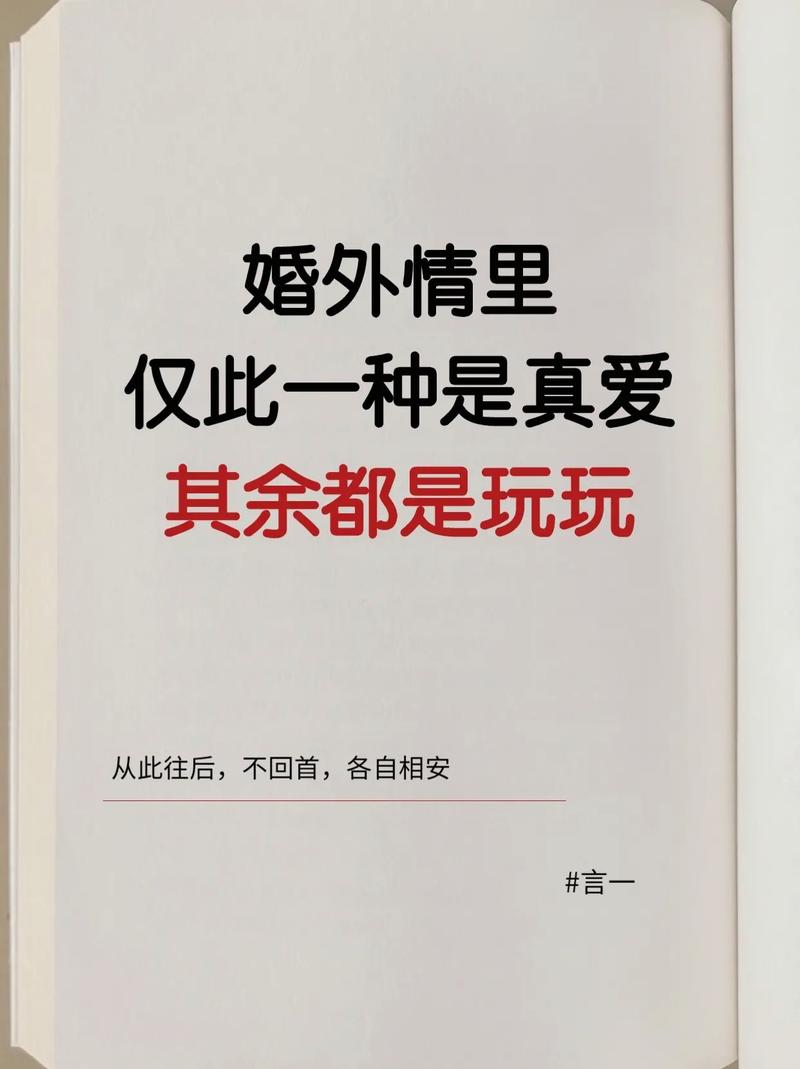 婚外情里
仅此一种是真爱
其余都是玩玩

从此往后，不回首，各自相安

#言一